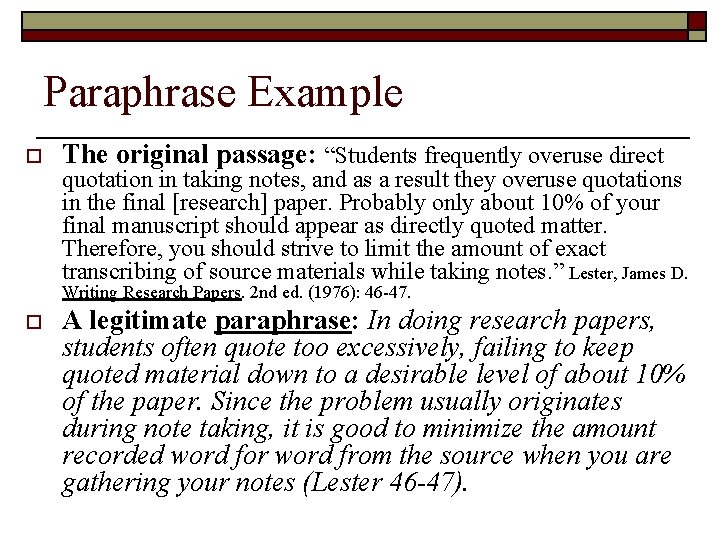 Paraphrase Example

The original passage: “Students frequently overuse direct quotation in taking notes, and as a result they overuse quotations in the final [research] paper. Probably only about 10% of your final manuscript should appear as directly quoted matter. Therefore, you should strive to limit the amount of exact transcribing of source materials while taking notes.” Lester, James D. Writing Research Papers. 2nd ed. (1976): 46-47.

A legitimate paraphrase: In doing research papers, students often quote too excessively, failing to keep quoted material down to a desirable level of about 10% of the paper. Since the problem usually originates during note taking, it is good to minimize the amount recorded word for word from the source when you are gathering your notes (Lester 46-47).